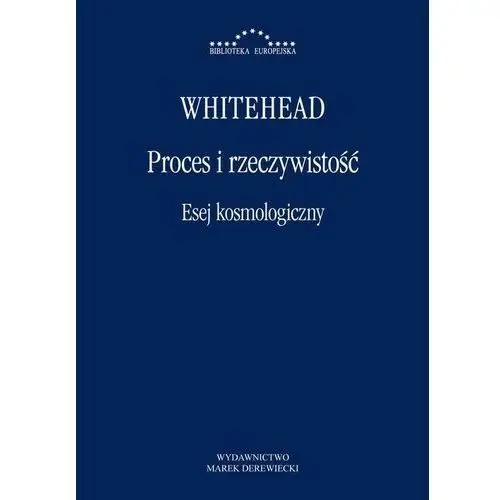 BIBLIOTEKA EUROPEJSKA

WHITEHEAD

Proces i rzeczywistość

Esej kosmologiczny

WYDAWNICTWO
MAREK DEREWIECKI